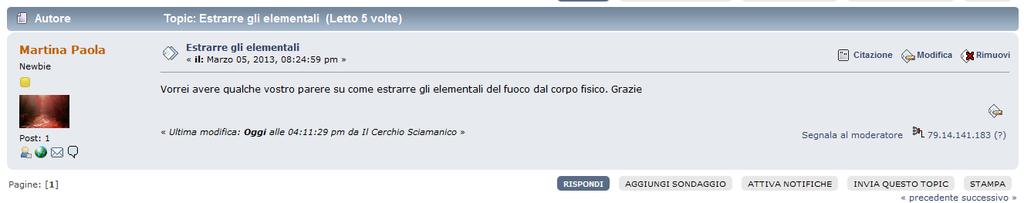 Autore Topic: Estrarre gli elementali (Letto 5 volte)

Martina Paola
Newbie
Post: 1

Estrarre gli elementali
« il: Marzo 05, 2013, 08:24:59 pm »

Citazione Modifica Rimuovi

Vorrei avere qualche vostro parere su come estrarre gli elementali del fuoco dal corpo fisico. Grazie

« Ultima modifica: Oggi alle 04:11:29 pm da Il Cerchio Sciamanico »

Segnala al moderatore 79.14.141.183 (?)

Pagine: [1]

RISPONDI AGGIUNGI SONDAGGIO ATTIVA NOTIFICHE INVIA QUESTO TOPIC STAMPA

« precedente successivo »